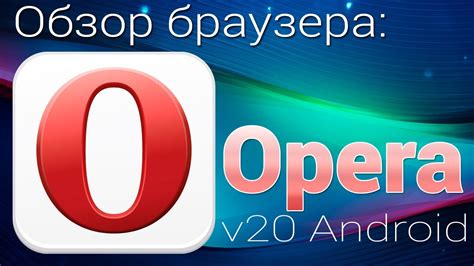 Обзор браузера:

Opera

v20 Android